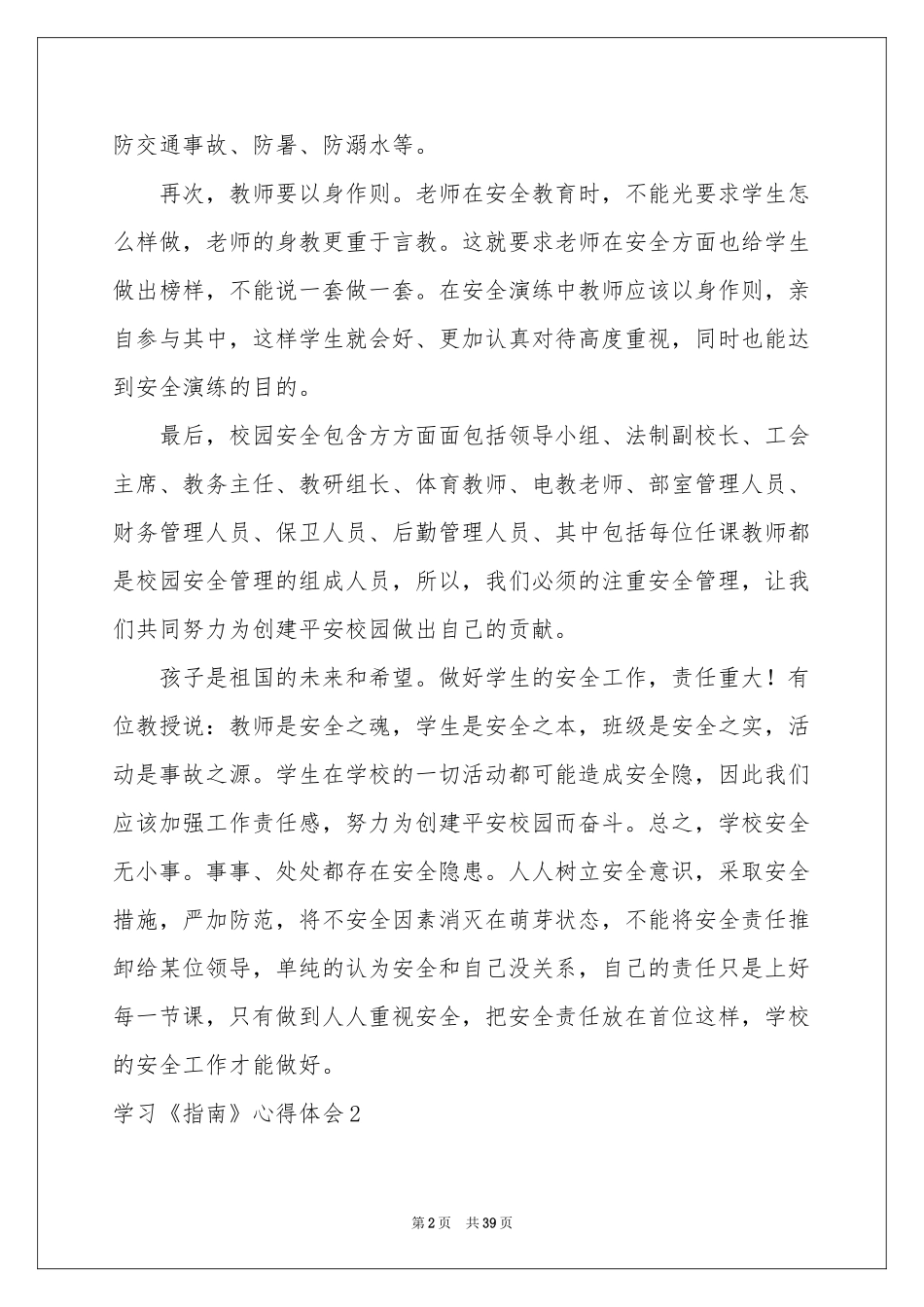 防交通事故、防暑、防溺水等。

再次，教师要以身作则。老师在安全教育时，不能光要求学生怎么样做，老师的身教更重于言教。这就要求老师在安全方面也给学生做出榜样，不能说一套做一套。在安全演练中教师应该以身作则，亲自参与其中，这样学生就会好、更加认真对待高度重视，同时也能达到安全演练的目的。

最后，校园安全包含方方面面包括领导小组、法制副校长、工会主席、教务主任、教研组长、体育教师、电教老师、部室管理人员、财务管理人员、保卫人员、后勤管理人员、其中包括每位任课教师都是校园安全管理的组成人员，所以，我们必须的注重安全管理，让我们共同努力为创建平安校园做出自己的贡献。

孩子是祖国的未来和希望。做好学生的安全工作，责任重大！有位教授说：教师是安全之魂，学生是安全之本，班级是安全之实，活动是事故之源。学生在学校的一切活动都可能造成安全隐，因此我们应该加强工作责任感，努力为创建平安校园而奋斗。总之，学校安全无小事。事事、处处都存在安全隐患。人人树立安全意识，采取安全措施，严加防范，将不安全因素消灭在萌芽状态，不能将安全责任推卸给某位领导，单纯的认为安全和自己没关系，自己的责任只是上好每一节课，只有做到人人重视安全，把安全责任放在首位这样，学校的安全工作才能做好。

学习《指南》心得体会2

第2页 共39页